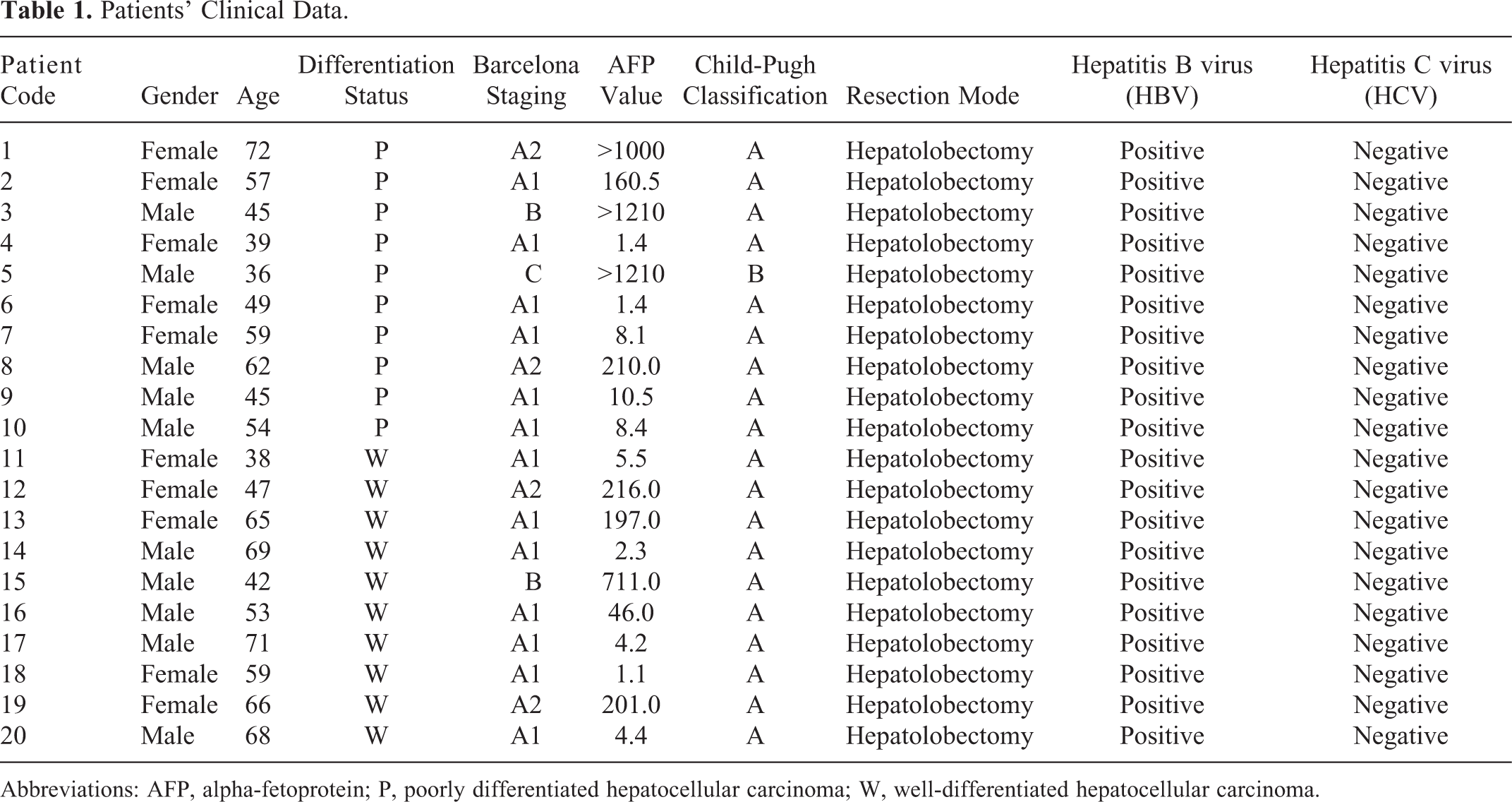 Table 1. Patients' Clinical Data.

| Patient Code | Gender | Age | Differentiation Status | Barcelona Staging | AFP Value | Child-Pugh Classification | Resection Mode | Hepatitis B virus (HBV) | Hepatitis C virus (HCV) |
|---|---|---|---|---|---|---|---|---|---|
| 1 | Female | 72 | P | A2 | >1000 | A | Hepatolobectomy | Positive | Negative |
| 2 | Female | 57 | P | A1 | 160.5 | A | Hepatolobectomy | Positive | Negative |
| 3 | Male | 45 | P | B | >1210 | A | Hepatolobectomy | Positive | Negative |
| 4 | Female | 39 | P | A1 | 1.4 | A | Hepatolobectomy | Positive | Negative |
| 5 | Male | 36 | P | C | >1210 | B | Hepatolobectomy | Positive | Negative |
| 6 | Female | 49 | P | A1 | 1.4 | A | Hepatolobectomy | Positive | Negative |
| 7 | Female | 59 | P | A1 | 8.1 | A | Hepatolobectomy | Positive | Negative |
| 8 | Male | 62 | P | A2 | 210.0 | A | Hepatolobectomy | Positive | Negative |
| 9 | Male | 45 | P | A1 | 10.5 | A | Hepatolobectomy | Positive | Negative |
| 10 | Male | 54 | P | A1 | 8.4 | A | Hepatolobectomy | Positive | Negative |
| 11 | Female | 38 | W | A1 | 5.5 | A | Hepatolobectomy | Positive | Negative |
| 12 | Female | 47 | W | A2 | 216.0 | A | Hepatolobectomy | Positive | Negative |
| 13 | Female | 65 | W | A1 | 197.0 | A | Hepatolobectomy | Positive | Negative |
| 14 | Male | 69 | W | A1 | 2.3 | A | Hepatolobectomy | Positive | Negative |
| 15 | Male | 42 | W | B | 711.0 | A | Hepatolobectomy | Positive | Negative |
| 16 | Male | 53 | W | A1 | 46.0 | A | Hepatolobectomy | Positive | Negative |
| 17 | Male | 71 | W | A1 | 4.2 | A | Hepatolobectomy | Positive | Negative |
| 18 | Female | 59 | W | A1 | 1.1 | A | Hepatolobectomy | Positive | Negative |
| 19 | Female | 66 | W | A2 | 201.0 | A | Hepatolobectomy | Positive | Negative |
| 20 | Male | 68 | W | A1 | 4.4 | A | Hepatolobectomy | Positive | Negative |

Abbreviations: AFP, alpha-fetoprotein; P, poorly differentiated hepatocellular carcinoma; W, well-differentiated hepatocellular carcinoma.